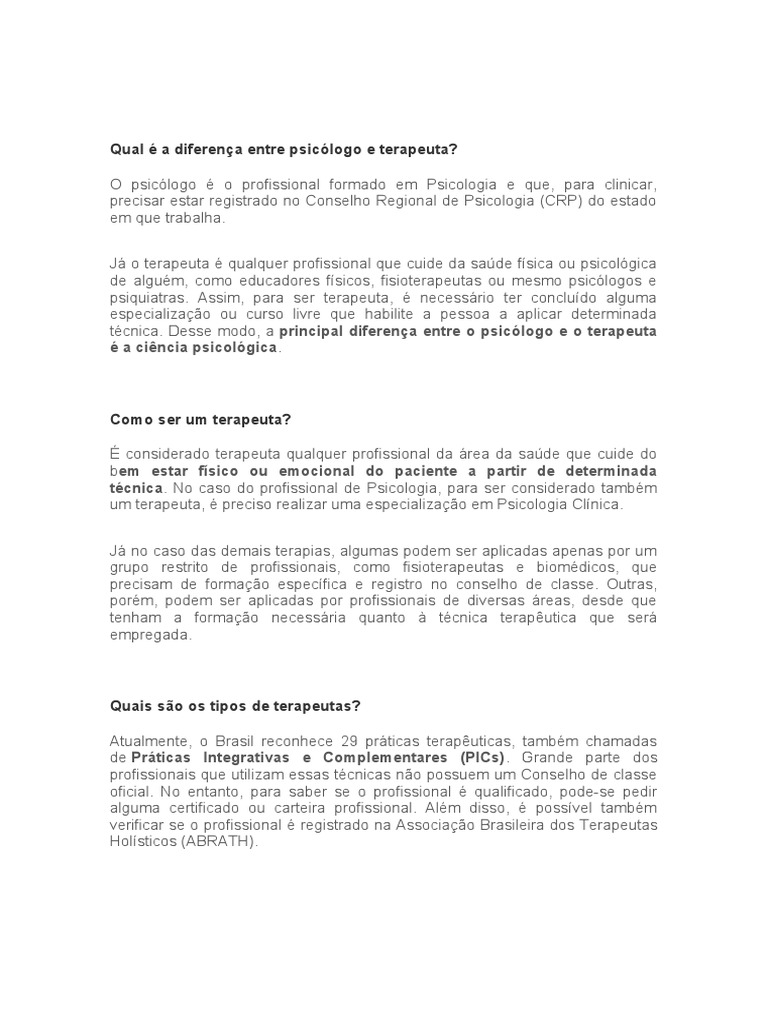 Qual é a diferença entre psicólogo e terapeuta?

O psicólogo é o profissional formado em Psicologia e que, para clinicar, precisar estar registrado no Conselho Regional de Psicologia (CRP) do estado em que trabalha.

Já o terapeuta é qualquer profissional que cuide da saúde física ou psicológica de alguém, como educadores físicos, fisioterapeutas ou mesmo psicólogos e psiquiatras. Assim, para ser terapeuta, é necessário ter concluído alguma especialização ou curso livre que habilite a pessoa a aplicar determinada técnica. Desse modo, a principal diferença entre o psicólogo e o terapeuta é a ciência psicológica.

Como ser um terapeuta?

É considerado terapeuta qualquer profissional da área da saúde que cuide do bem estar físico ou emocional do paciente a partir de determinada técnica. No caso do profissional de Psicologia, para ser considerado também um terapeuta, é preciso realizar uma especialização em Psicologia Clínica.

Já no caso das demais terapias, algumas podem ser aplicadas apenas por um grupo restrito de profissionais, como fisioterapeutas e biomédicos, que precisam de formação específica e registro no conselho de classe. Outras, porém, podem ser aplicadas por profissionais de diversas áreas, desde que tenham a formação necessária quanto à técnica terapêutica que será empregada.

Quais são os tipos de terapeutas?

Atualmente, o Brasil reconhece 29 práticas terapêuticas, também chamadas de Práticas Integrativas e Complementares (PICs). Grande parte dos profissionais que utilizam essas técnicas não possuem um Conselho de classe oficial. No entanto, para saber se o profissional é qualificado, pode-se pedir alguma certificado ou carteira profissional. Além disso, é possível também verificar se o profissional é registrado na Associação Brasileira dos Terapeutas Holísticos (ABRATH).